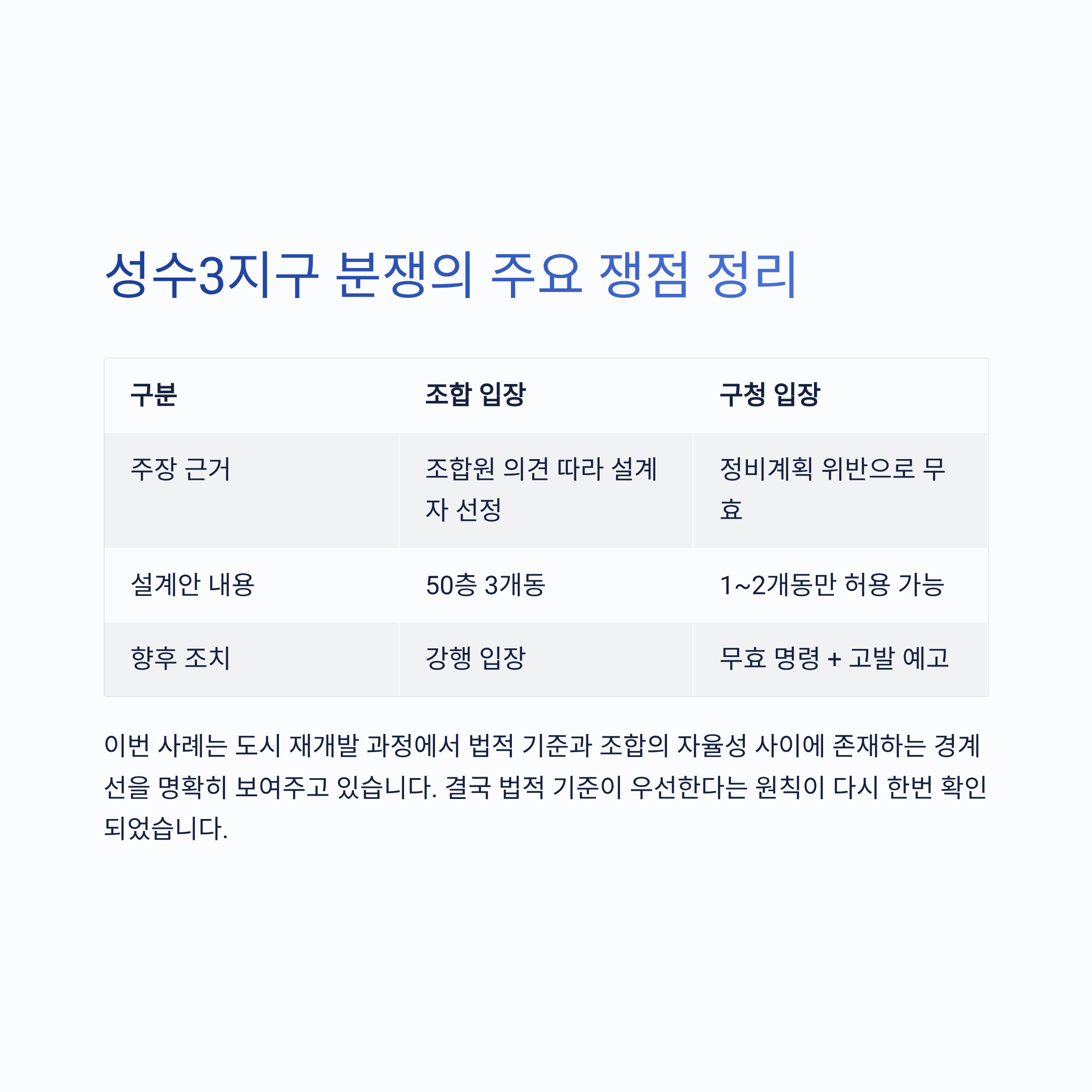 성수3지구 분쟁의 주요 쟁점 정리

| 구분 | 조합 입장 | 구청 입장 |
|---|---|---|
| 주장 근거 | 조합원 의견 따라 설계자 선정 | 정비계획 위반으로 무효 |
| 설계안 내용 | 50층 3개동 | 1~2개동만 허용 가능 |
| 향후 조치 | 강행 입장 | 무효 명령 + 고발 예고 |

이번 사례는 도시 재개발 과정에서 법적 기준과 조합의 자율성 사이에 존재하는 경계선을 명확히 보여주고 있습니다. 결국 법적 기준이 우선한다는 원칙이 다시 한번 확인되었습니다.